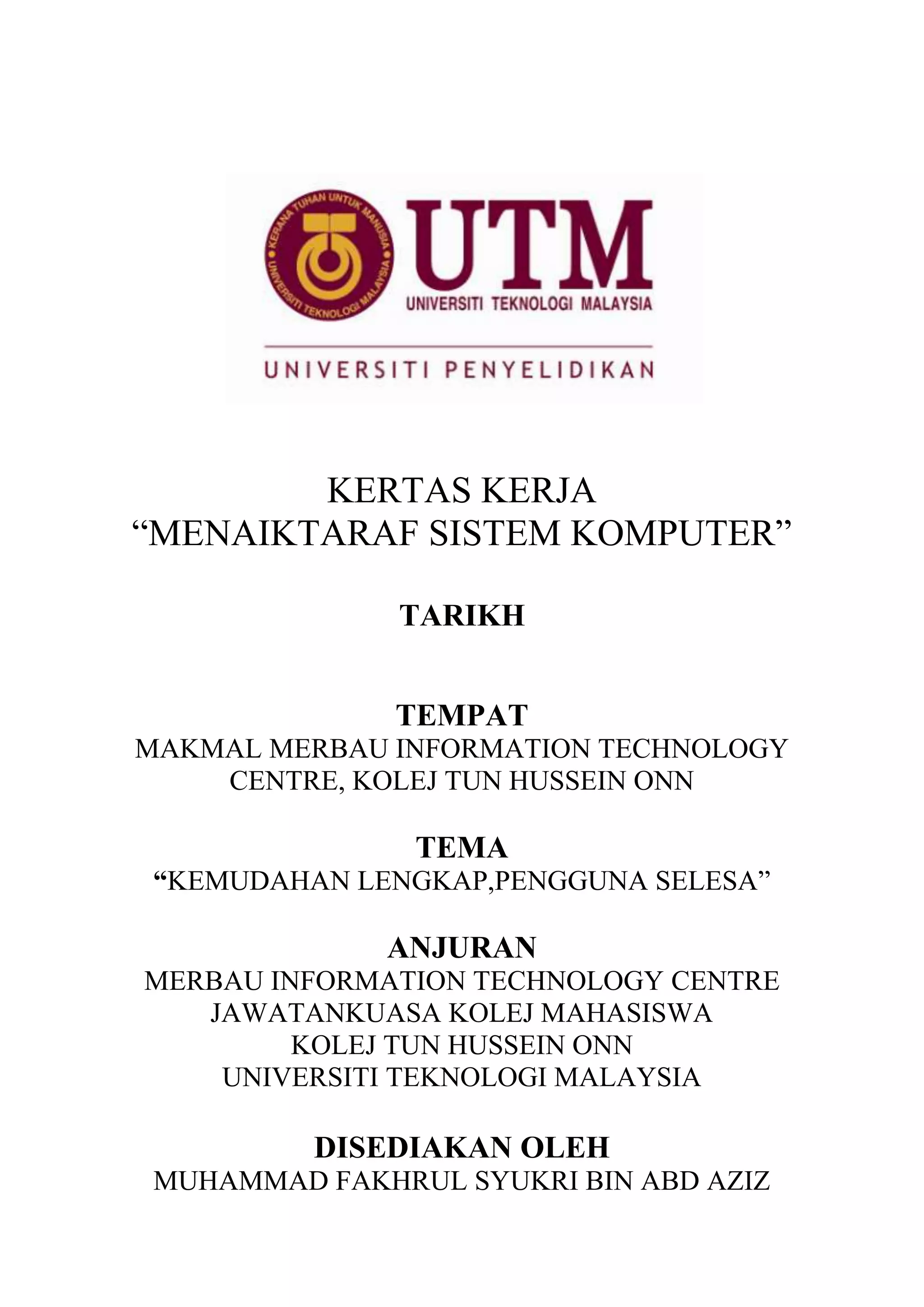 KERANA TUHAN UNTUK MANUSIA
UNIVERSITI TEKNOLOGI MALAYSIA

UTM
UNIVERSITI TEKNOLOGI MALAYSIA

UNIVERSITI PENYELIDIKAN

KERTAS KERJA
"MENAIKTARAF SISTEM KOMPUTER"

TARIKH

TEMPAT
MAKMAL MERBAU INFORMATION TECHNOLOGY CENTRE, KOLEJ TUN HUSSEIN ONN

TEMA
"KEMUDAHAN LENGKAP,PENGGUNA SELESA"

ANJURAN
MERBAU INFORMATION TECHNOLOGY CENTRE
JAWATANKUASA KOLEJ MAHASISWA
KOLEJ TUN HUSSEIN ONN
UNIVERSITI TEKNOLOGI MALAYSIA

DISEDIAKAN OLEH
MUHAMMAD FAKHRUL SYUKRI BIN ABD AZIZ